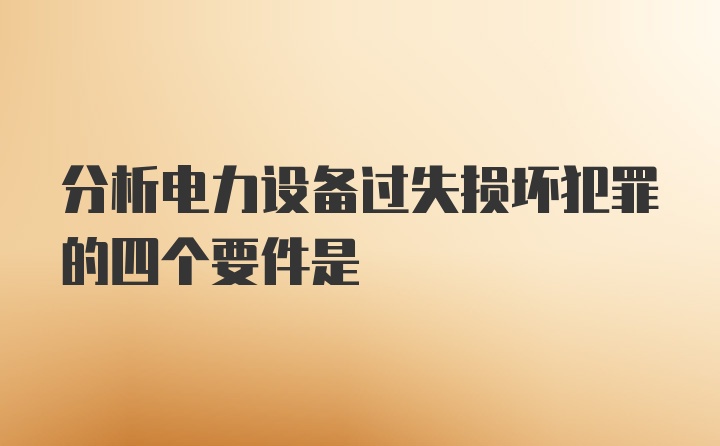 分析电力设备过失损坏犯罪的四个要件是